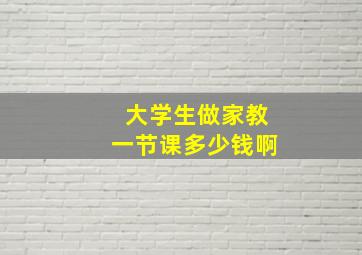 大学生做家教
一节课多少钱啊